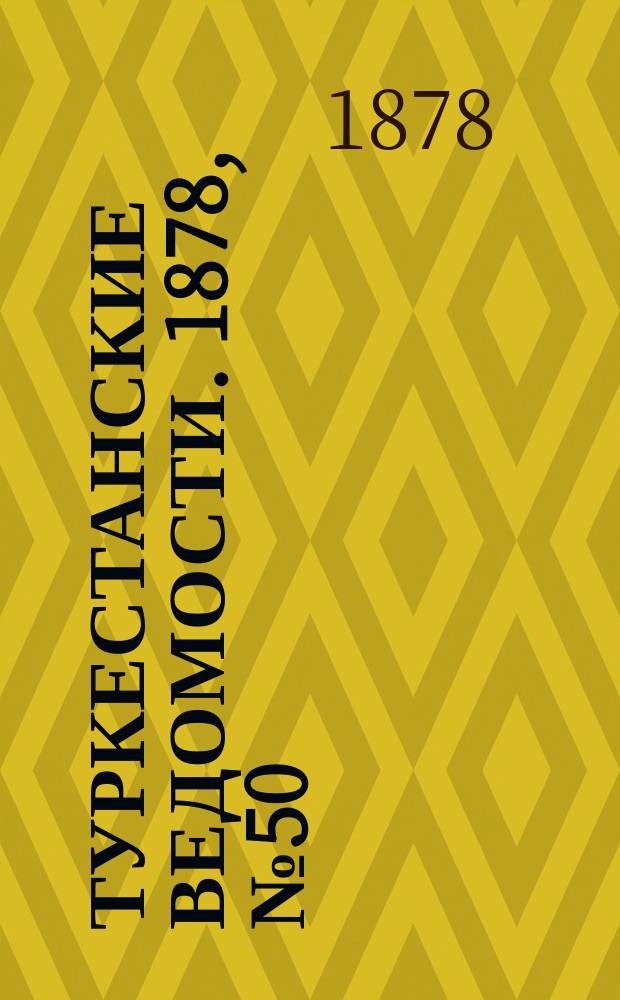 1878

ТУРКЕСТАНСКИЕ ВЕДОМОСТИ. 1878, №50